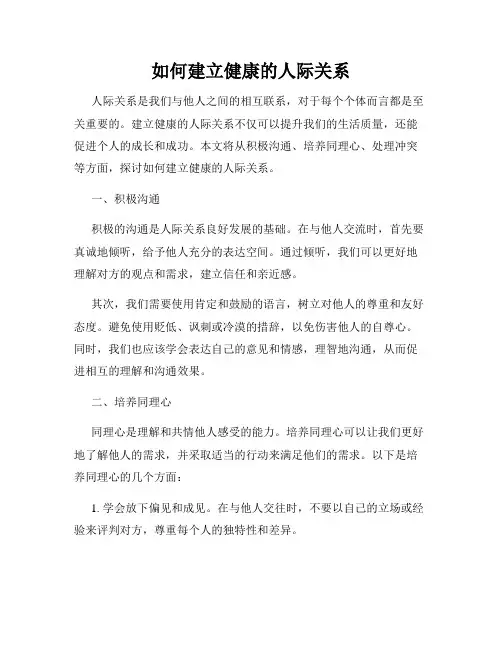 如何建立健康的人际关系

人际关系是我们与他人之间的相互联系，对于每个个体而言都是至关重要的。建立健康的人际关系不仅可以提升我们的生活质量，还能促进个人的成长和成功。本文将从积极沟通、培养同理心、处理冲突等方面，探讨如何建立健康的人际关系。

一、积极沟通

积极的沟通是人际关系良好发展的基础。在与他人交流时，首先要真诚地倾听，给予他人充分的表达空间。通过倾听，我们可以更好地理解对方的观点和需求，建立信任和亲近感。

其次，我们需要使用肯定和鼓励的语言，树立对他人的尊重和友好态度。避免使用贬低、讽刺或冷漠的措辞，以免伤害他人的自尊心。同时，我们也应该学会表达自己的意见和情感，理智地沟通，从而促进相互的理解和沟通效果。

二、培养同理心

同理心是理解和共情他人感受的能力。培养同理心可以让我们更好地了解他人的需求，并采取适当的行动来满足他们的需求。以下是培养同理心的几个方面：

1. 学会放下偏见和成见。在与他人交往时，不要以自己的立场或经验来评判对方，尊重每个人的独特性和差异。